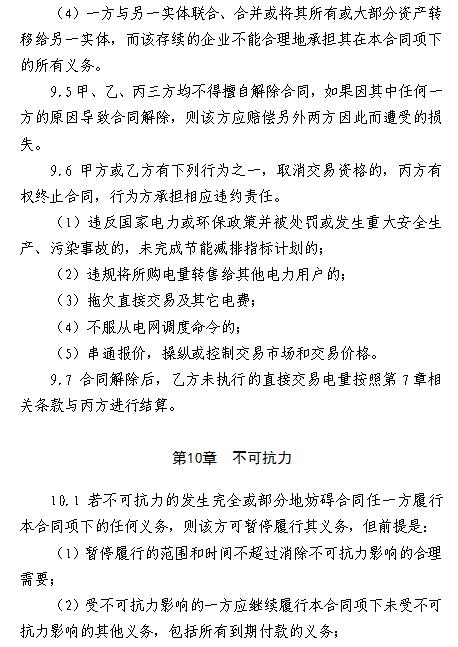 （4）一方与另一实体联合、合并或将其所有或大部分资产转移给另一实体，而该存续的企业不能合理地承担其在本合同项下的所有义务。

9.5 甲、乙、丙三方均不得擅自解除合同，如果因其中任何一方的原因导致合同解除，则该方应赔偿另外两方因此而遭受的损失。

9.6 甲方或乙方有下列行为之一，取消交易资格的，丙方有权终止合同，行为方承担相应违约责任。

（1）违反国家电力或环保政策并被处罚或发生重大安全生产、污染事故的，未完成节能减排指标计划的；

（2）违规将所购电量转售给其他电力用户的；

（3）拖欠直接交易及其它电费；

（4）不服从电网调度命令的；

（5）串通报价，操纵或控制交易市场和交易价格。

9.7 合同解除后，乙方未执行的直接交易电量按照第 7 章相关条款与丙方进行结算。

第10章　不可抗力

10.1 若不可抗力的发生完全或部分地妨碍合同任一方履行本合同项下的任何义务，则该方可暂停履行其义务，但前提是：

（1）暂停履行的范围和时间不超过消除不可抗力影响的合理需要；

（2）受不可抗力影响的一方应继续履行本合同项下未受不可抗力影响的其他义务，包括所有到期付款的义务；